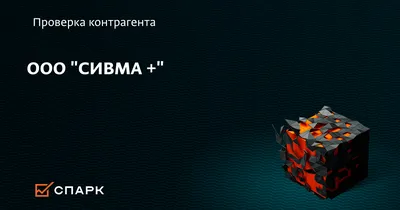 Проверка контрагента

ООО "СИВМА +"

СПАРК